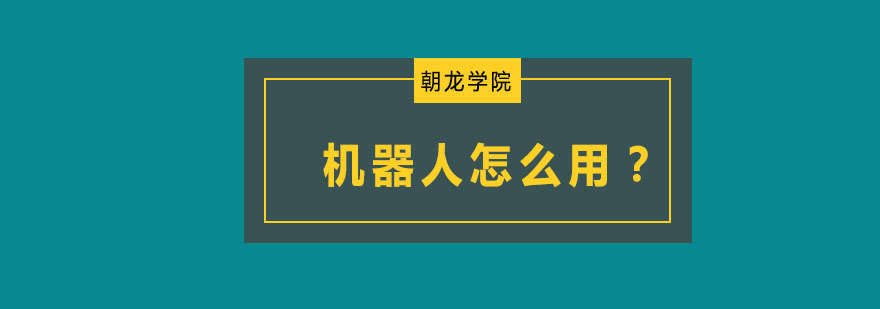 朝龙学院

机器人怎么用？